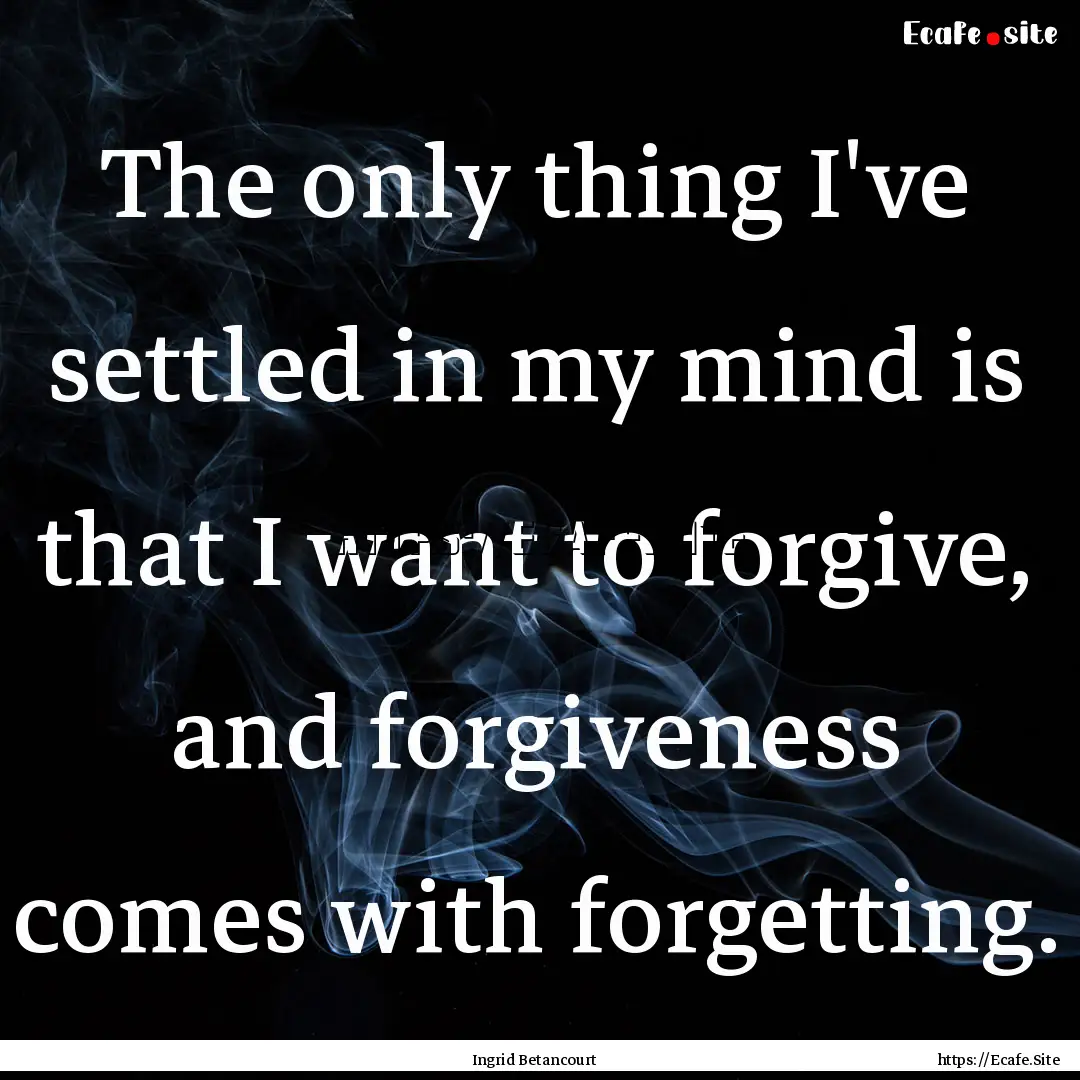 Ecafe.site

The only thing I've settled in my mind is that I want to forgive, and forgiveness comes with forgetting.

Ingrid Betancourt

https://Ecafe.Site